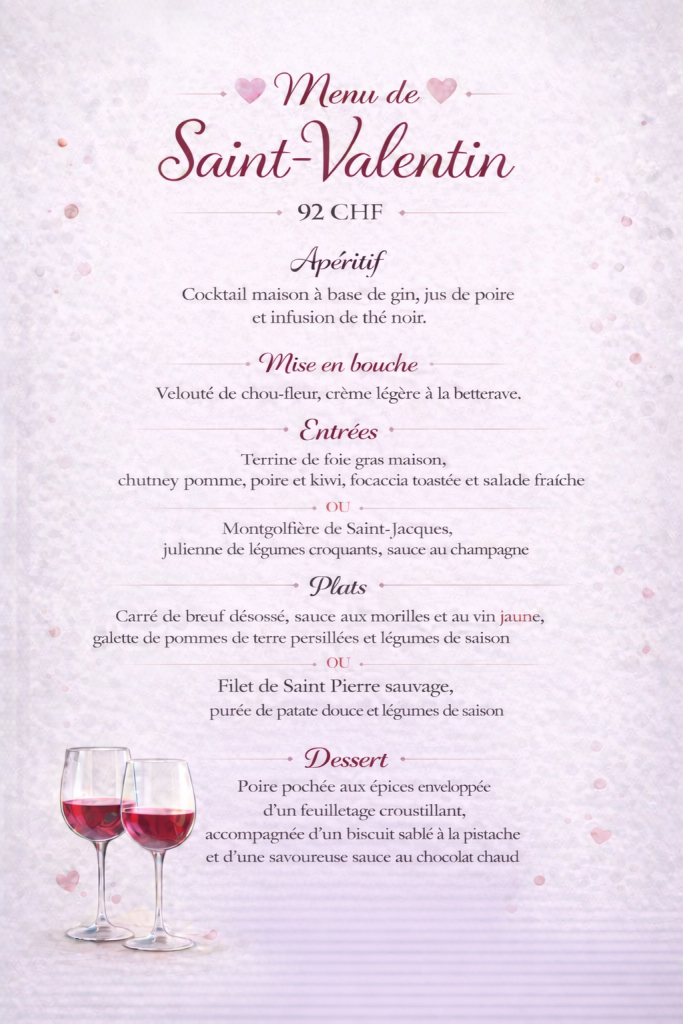 Menu de
Saint-Valentin

92 CHF

Apéritif

Cocktail maison à base de gin, jus de poire et infusion de thé noir.

Mise en bouche

Velouté de chou-fleur, crème légère à la betterave.

Entrées

Terrine de foie gras maison,
chutney pomme, poire et kiwi, focaccia toastée et salade fraîche

OU

Montgolfière de Saint-Jacques,
julienne de légumes croquants, sauce au champagne

Plats

Carré de breuf désossé, sauce aux morilles et au vin jaune,
galette de pommes de terre persillées et légumes de saison

OU

Filet de Saint Pierre sauvage,
purée de patate douce et légumes de saison

Dessert

Poire pochée aux épices enveloppée
d'un feuilletage croustillant,
accompagnée d'un biscuit sablé à la pistache
et d'une savoureuse sauce au chocolat chaud